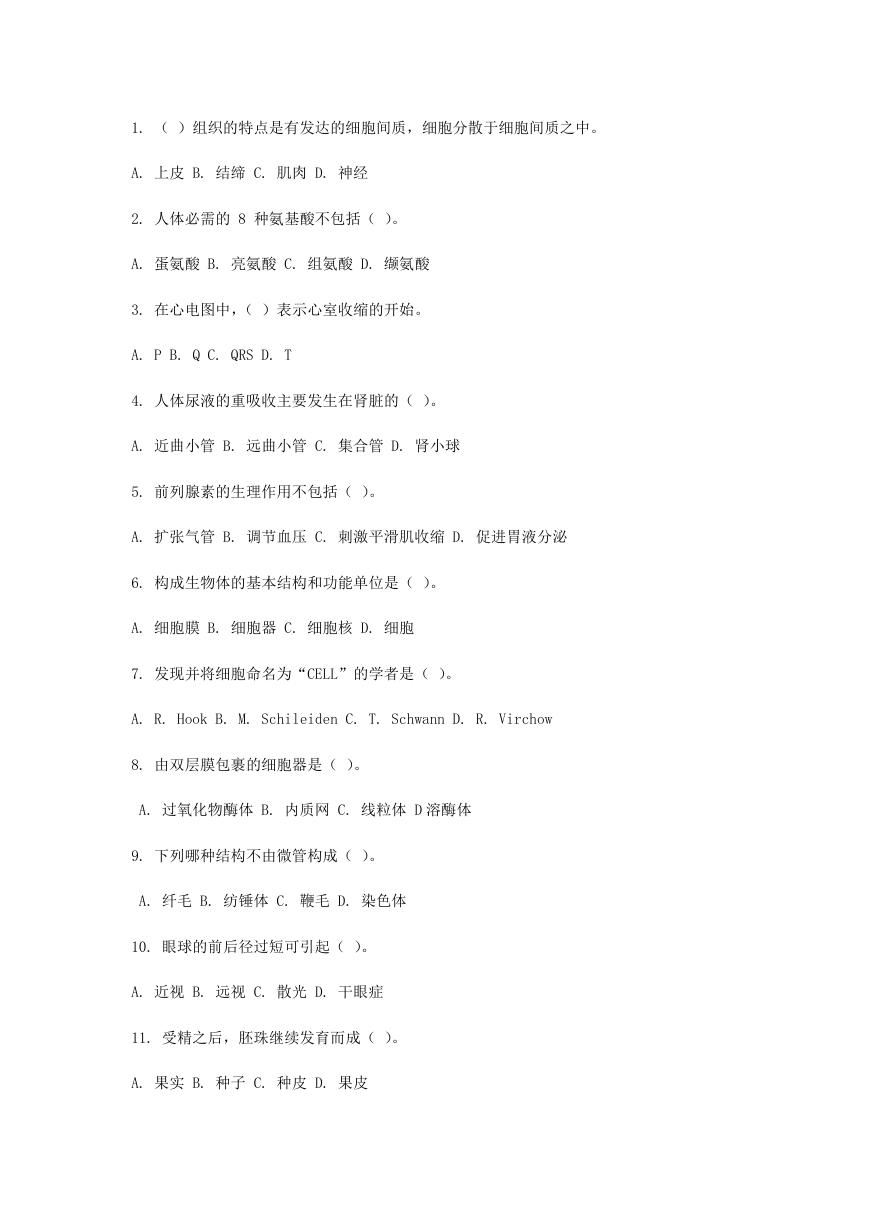 1. （ ）组织的特点是有发达的细胞间质，细胞分散于细胞间质之中。

A. 上皮 B. 结缔 C. 肌肉 D. 神经

2. 人体必需的 8 种氨基酸不包括（ ）。

A. 蛋氨酸 B. 亮氨酸 C. 组氨酸 D. 缬氨酸

3. 在心电图中，（ ）表示心室收缩的开始。

A. P B. Q C. QRS D. T

4. 人体尿液的重吸收主要发生在肾脏的（ ）。

A. 近曲小管 B. 远曲小管 C. 集合管 D. 肾小球

5. 前列腺素的生理作用不包括（ ）。

A. 扩张气管 B. 调节血压 C. 刺激平滑肌收缩 D. 促进胃液分泌

6. 构成生物体的基本结构和功能单位是（ ）。

A. 细胞膜 B. 细胞器 C. 细胞核 D. 细胞

7. 发现并将细胞命名为“CELL”的学者是（ ）。

A. R. Hook B. M. Schileiden C. T. Schwann D. R. Virchow

8. 由双层膜包裹的细胞器是（ ）。

A. 过氧化物酶体 B. 内质网 C. 线粒体 D溶酶体

9. 下列哪种结构不由微管构成（ ）。

A. 纤毛 B. 纺锤体 C. 鞭毛 D. 染色体

10. 眼球的前后径过短可引起（ ）。

A. 近视 B. 远视 C. 散光 D. 干眼症

11. 受精之后，胚珠继续发育而成（ ）。

A. 果实 B. 种子 C. 种皮 D. 果皮